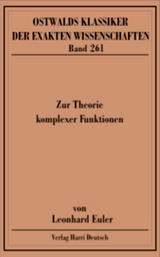 OSTWALDS KLASSIKER
DER EXAKTEN WISSENSCHAFTEN
Band 261

Zur Theorie
komplexer Funktionen

von
Leonhard Euler

Verlag Harri Deutsch